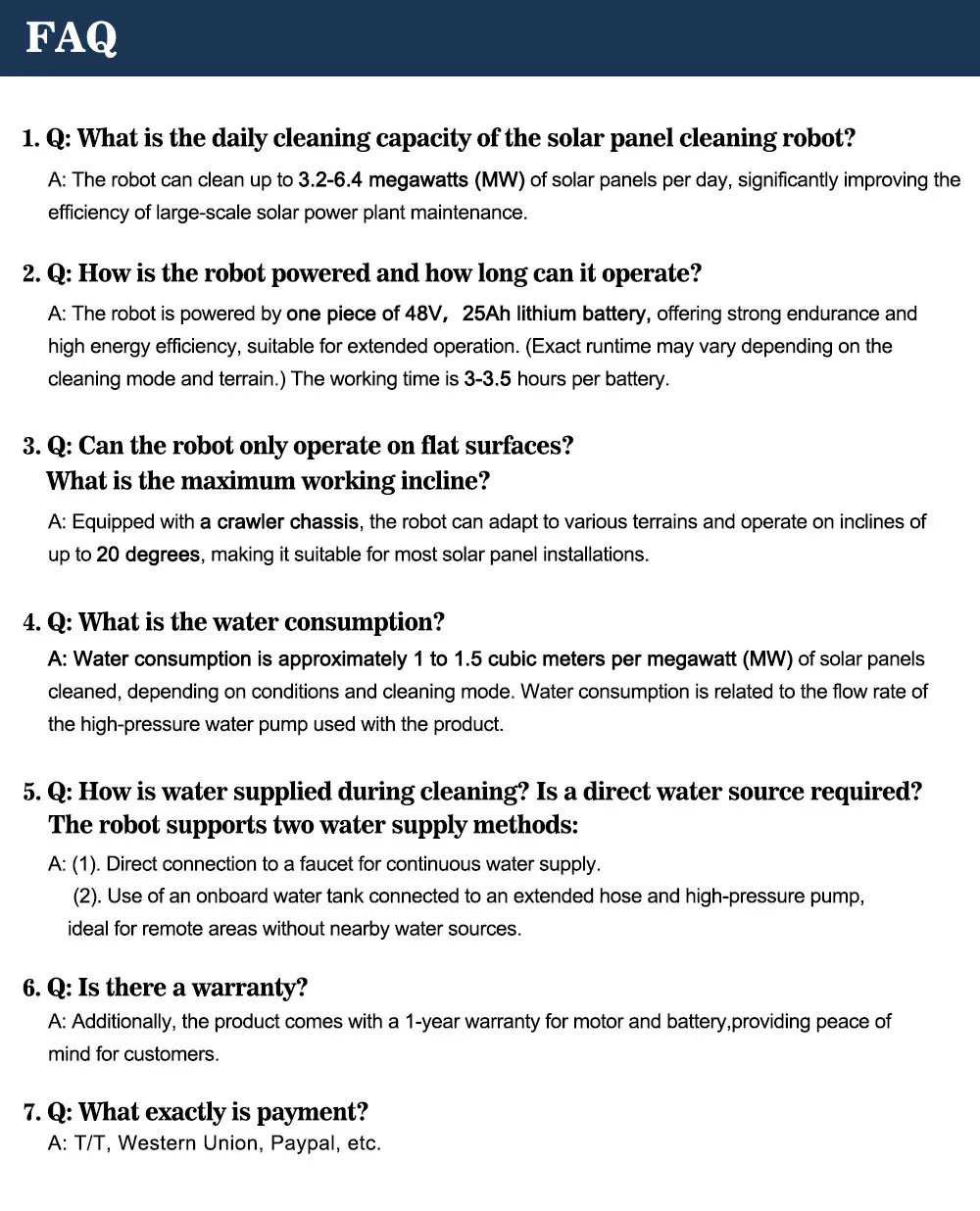 FAQ

1. Q: What is the daily cleaning capacity of the solar panel cleaning robot?

A: The robot can clean up to 3.2-6.4 megawatts (MW) of solar panels per day, significantly improving the efficiency of large-scale solar power plant maintenance.

2. Q: How is the robot powered and how long can it operate?

A: The robot is powered by one piece of 48V, 25Ah lithium battery, offering strong endurance and high energy efficiency, suitable for extended operation. (Exact runtime may vary depending on the cleaning mode and terrain.) The working time is 3-3.5 hours per battery.

3. Q: Can the robot only operate on flat surfaces?
What is the maximum working incline?

A: Equipped with a crawler chassis, the robot can adapt to various terrains and operate on inclines of up to 20 degrees, making it suitable for most solar panel installations.

4. Q: What is the water consumption?

A: Water consumption is approximately 1 to 1.5 cubic meters per megawatt (MW) of solar panels cleaned, depending on conditions and cleaning mode. Water consumption is related to the flow rate of the high-pressure water pump used with the product.

5. Q: How is water supplied during cleaning? Is a direct water source required?
The robot supports two water supply methods:

A: (1). Direct connection to a faucet for continuous water supply.
(2). Use of an onboard water tank connected to an extended hose and high-pressure pump, ideal for remote areas without nearby water sources.

6. Q: Is there a warranty?

A: Additionally, the product comes with a 1-year warranty for motor and battery,providing peace of mind for customers.

7. Q: What exactly is payment?

A: T/T, Western Union, Paypal, etc.